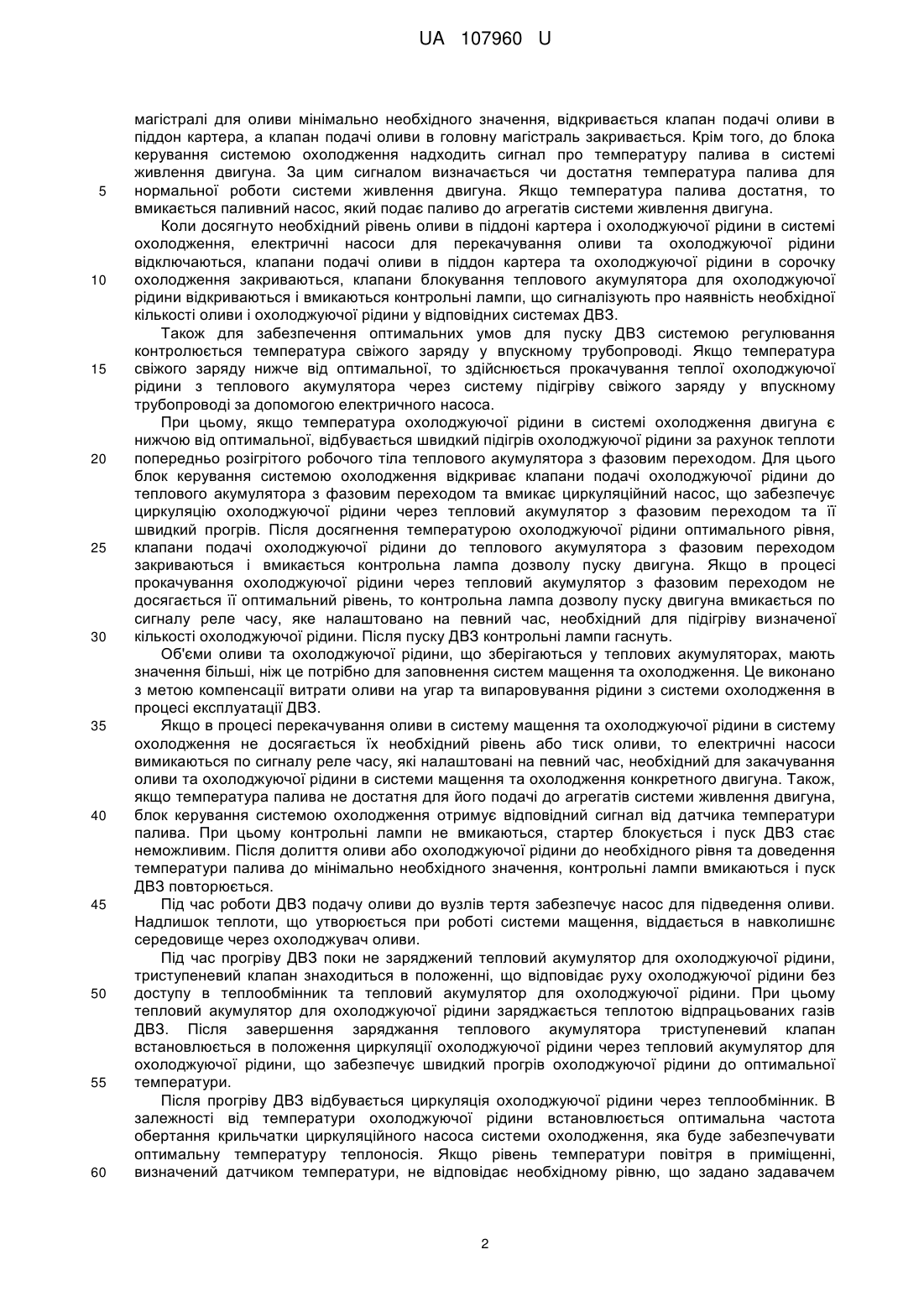 UA 107960 U

магістралі для оливи мінімально необхідного значення, відкривається клапан подачі оливи в піддон картера, а клапан подачі оливи в головну магістраль закривається. Крім того, до блока керування системою охолодження надходить сигнал про температуру палива в системі живлення двигуна. За цим сигналом визначається чи достатня температура палива для
5 нормальної роботи системи живлення двигуна. Якщо температура палива достатня, то вмикається паливний насос, який подає паливо до агрегатів системи живлення двигуна.

Коли досягнуто необхідний рівень оливи в піддоні картера і охолоджуючої рідини в системі охолодження, електричні насоси для перекачування оливи та охолоджуючої рідини відключаються, клапани подачі оливи в піддон картера та охолоджуючої рідини в сорочку
10 охолодження закриваються, клапани блокування теплового акумулятора для охолоджуючої рідини відкриваються і вмикаються контрольні лампи, що сигналізують про наявність необхідної кількості оливи і охолоджуючої рідини у відповідних системах ДВЗ.

Також для забезпечення оптимальних умов для пуску ДВЗ системою регулювання контролюється температура свіжого заряду у впускному трубопроводі. Якщо температура
15 свіжого заряду нижче від оптимальної, то здійснюється прокачування теплої охолоджуючої рідини з теплового акумулятора через систему підігріву свіжого заряду у впускному трубопроводі за допомогою електричного насоса.

При цьому, якщо температура охолоджуючої рідини в системі охолодження двигуна є нижчою від оптимальної, відбувається швидкий підігрів охолоджуючої рідини за рахунок теплоти
20 попередньо розігрітого робочого тіла теплового акумулятора з фазовим переходом. Для цього блок керування системою охолодження відкриває клапани подачі охолоджуючої рідини до теплового акумулятора з фазовим переходом та вмикає циркуляційний насос, що забезпечує циркуляцію охолоджуючої рідини через тепловий акумулятор з фазовим переходом та її швидкий прогрів. Після досягнення температурою охолоджуючої рідини оптимального рівня,
25 клапани подачі охолоджуючої рідини до теплового акумулятора з фазовим переходом закриваються і вмикається контрольна лампа дозволу пуску двигуна. Якщо в процесі прокачування охолоджуючої рідини через тепловий акумулятор з фазовим переходом не досягається її оптимальний рівень, то контрольна лампа дозволу пуску двигуна вмикається по сигналу реле часу, яке налаштовано на певний час, необхідний для підігріву визначеної
30 кількості охолоджуючої рідини. Після пуску ДВЗ контрольні лампи гаснуть.

Об'єми оливи та охолоджуючої рідини, що зберігаються у теплових акумуляторах, мають значення більші, ніж це потрібно для заповнення систем мащення та охолодження. Це виконано з метою компенсації витрати оливи на угар та випаровування рідини з системи охолодження в процесі експлуатації ДВЗ.
35 Якщо в процесі перекачування оливи в систему мащення та охолоджуючої рідини в систему охолодження не досягається їх необхідний рівень або тиск оливи, то електричні насоси вимикаються по сигналу реле часу, які налаштовані на певний час, необхідний для закачування оливи та охолоджуючої рідини в системи мащення та охолодження конкретного двигуна. Також, якщо температура палива не достатня для його подачі до агрегатів системи живлення двигуна,
40 блок керування системою охолодження отримує відповідний сигнал від датчика температури палива. При цьому контрольні лампи не вмикаються, стартер блокується і пуск ДВЗ стає неможливим. Після долиття оливи або охолоджуючої рідини до необхідного рівня та доведення температури палива до мінімально необхідного значення, контрольні лампи вмикаються і пуск ДВЗ повторюється.
45 Під час роботи ДВЗ подачу оливи до вузлів тертя забезпечує насос для підведення оливи. Надлишок теплоти, що утворюється при роботі системи мащення, віддається в навколишнє середовище через охолоджувач оливи.

Під час прогріву ДВЗ поки не заряджений тепловий акумулятор для охолоджуючої рідини, триступеневий клапан знаходиться в положенні, що відповідає руху охолоджуючої рідини без
50 доступу в теплообмінник та тепловий акумулятор для охолоджуючої рідини. При цьому тепловий акумулятор для охолоджуючої рідини заряджається теплотою відпрацьованих газів ДВЗ. Після завершення заряджання теплового акумулятора триступеневий клапан встановлюється в положення циркуляції охолоджуючої рідини через тепловий акумулятор для охолоджуючої рідини, що забезпечує швидкий прогрів охолоджуючої рідини до оптимальної
55 температури.

Після прогріву ДВЗ відбувається циркуляція охолоджуючої рідини через теплообмінник. В залежності від температури охолоджуючої рідини встановлюється оптимальна частота обертання крильчатки циркуляційного насоса системи охолодження, яка буде забезпечувати оптимальну температуру теплоносія. Якщо рівень температури повітря в приміщенні,
60 визначений датчиком температури, не відповідає необхідному рівню, що задано задавачем

2